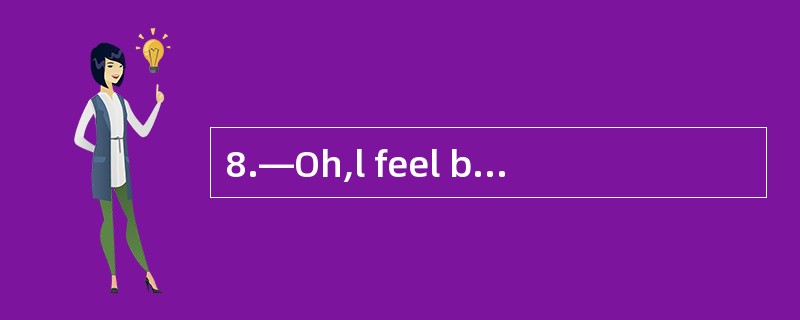 8.—Oh,l feel b…